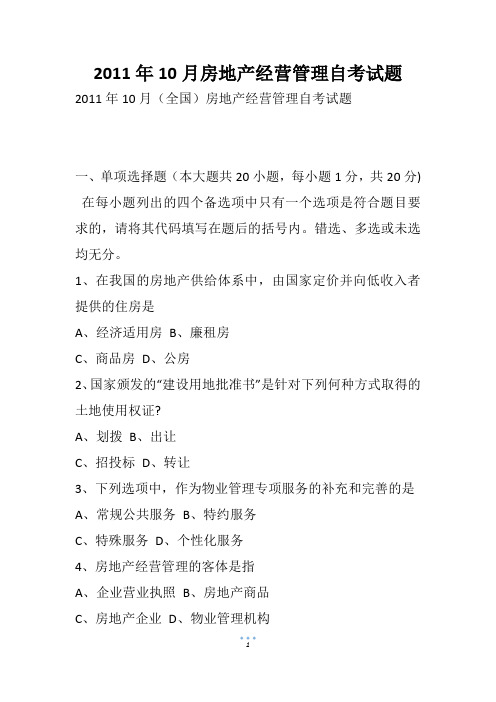 2011 年 10 月房地产经营管理自考试题

2011 年 10 月（全国）房地产经营管理自考试题

一、单项选择题（本大题共 20 小题，每小题 1 分，共 20 分)

在每小题列出的四个备选项中只有一个选项是符合题目要求的，请将其代码填写在题后的括号内。错选、多选或未选均无分。

1、在我国的房地产供给体系中，由国家定价并向低收入者提供的住房是

A、经济适用房 B、廉租房

C、商品房 D、公房

2、国家颁发的“建设用地批准书”是针对下列何种方式取得的土地使用权证?

A、划拨 B、出让

C、招投标 D、转让

3、下列选项中，作为物业管理专项服务的补充和完善的是

A、常规公共服务 B、特约服务

C、特殊服务 D、个性化服务

4、房地产经营管理的客体是指

A、企业营业执照 B、房地产商品

C、房地产企业 D、物业管理机构

1